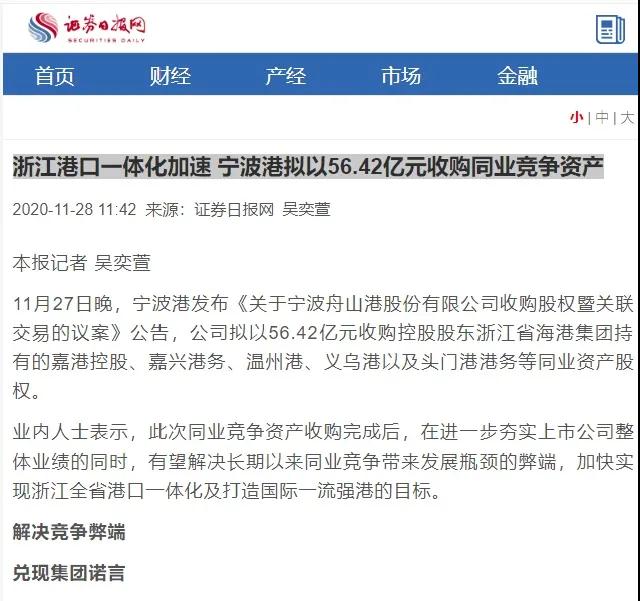 证券日报网
SECURITIES DAILY

首页 财经 产经 市场 金融

小 | 中 | 大

浙江港口一体化加速 宁波港拟以56.42亿元收购同业竞争资产

2020-11-28 11:42 来源：证券日报网 吴奕萱

本报记者 吴奕萱

11月27日晚，宁波港发布《关于宁波舟山港股份有限公司收购股权暨关联交易的议案》公告，公司拟以56.42亿元收购控股股东浙江省海港集团持有的嘉港控股、嘉兴港务、温州港、义乌港以及头门港港务等同业资产股权。

业内人士表示，此次同业竞争资产收购完成后，在进一步夯实上市公司整体业绩的同时，有望解决长期以来同业竞争带来发展瓶颈的弊端，加快实现浙江全省港口一体化及打造国际一流强港的目标。

解决竞争弊端

兑现集团诺言